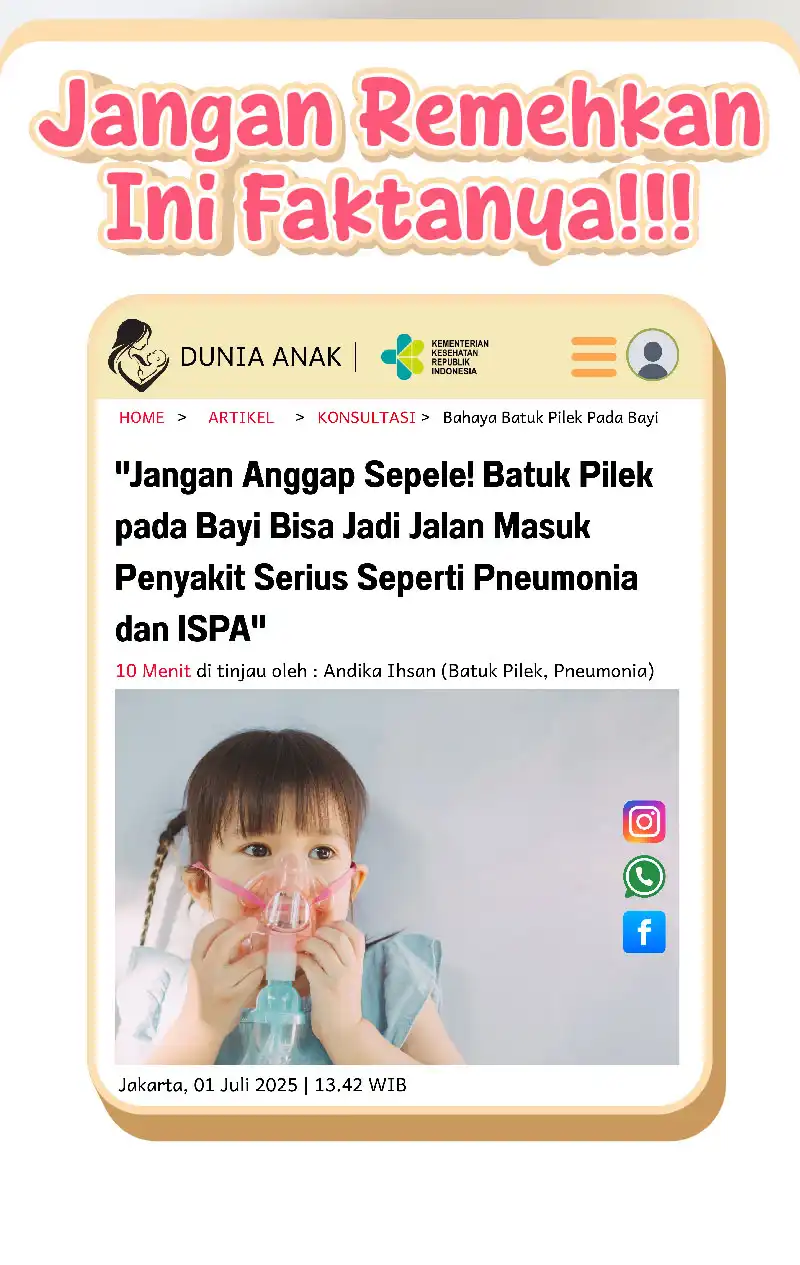 Jangan Remehkan Ini Faktanya!!!

DUNIA ANAK

KEMENTERIAN KESEHATAN REPUBLIK INDONESIA

HOME > ARTIKEL > KONSULTASI > Bahaya Batuk Pilek Pada Bayi

"Jangan Anggap Sepele! Batuk Pilek pada Bayi Bisa Jadi Jalan Masuk Penyakit Serius Seperti Pneumonia dan ISPA"

10 Menit di tinjau oleh : Andika Ihsan (Batuk Pilek, Pneumonia)

Jakarta, 01 Juli 2025 | 13.42 WIB